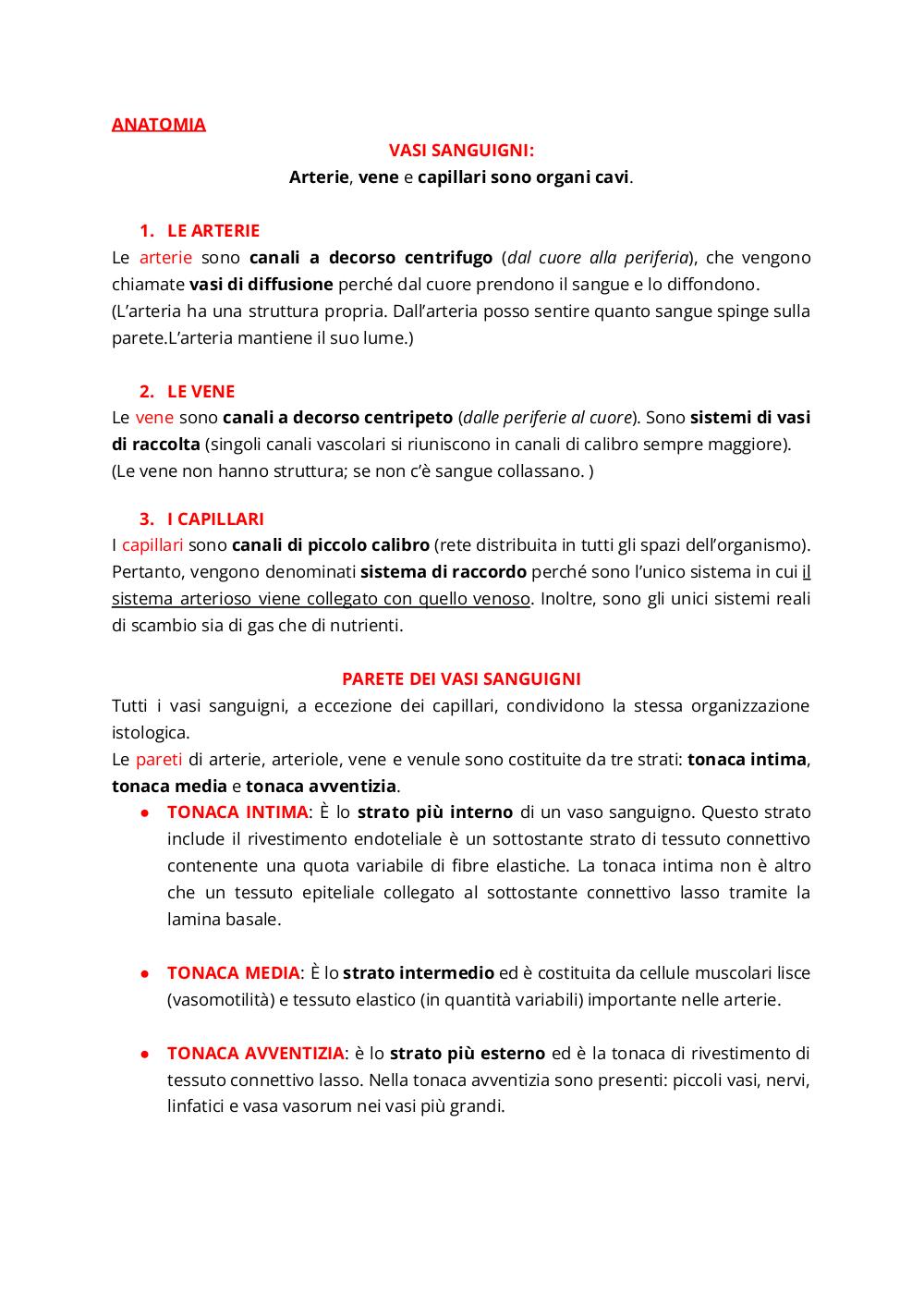 ANATOMIA

VASI SANGUIGNI:
Arterie, vene e capillari sono organi cavi.

1. LE ARTERIE
Le arterie sono canali a decorso centrifugo (dal cuore alla periferia), che vengono chiamate vasi di diffusione perché dal cuore prendono il sangue e lo diffondono.
(L'arteria ha una struttura propria. Dall'arteria posso sentire quanto sangue spinge sulla parete.L'arteria mantiene il suo lume.)

2. LE VENE
Le vene sono canali a decorso centripeto (dalle periferie al cuore). Sono sistemi di vasi di raccolta (singoli canali vascolari si riuniscono in canali di calibro sempre maggiore).
(Le vene non hanno struttura; se non c'è sangue collassano. )

3. I CAPILLARI
I capillari sono canali di piccolo calibro (rete distribuita in tutti gli spazi dell'organismo). Pertanto, vengono denominati sistema di raccordo perché sono l'unico sistema in cui il sistema arterioso viene collegato con quello venoso. Inoltre, sono gli unici sistemi reali di scambio sia di gas che di nutrienti.

PARETE DEI VASI SANGUIGNI
Tutti i vasi sanguigni, a eccezione dei capillari, condividono la stessa organizzazione istologica.
Le pareti di arterie, arteriole, vene e venule sono costituite da tre strati: tonaca intima, tonaca media e tonaca avventizia.

● TONACA INTIMA: È lo strato più interno di un vaso sanguigno. Questo strato include il rivestimento endoteliale è un sottostante strato di tessuto connettivo contenente una quota variabile di fibre elastiche. La tonaca intima non è altro che un tessuto epiteliale collegato al sottostante connettivo lasso tramite la lamina basale.

● TONACA MEDIA: È lo strato intermedio ed è costituita da cellule muscolari lisce (vasomotilità) e tessuto elastico (in quantità variabili) importante nelle arterie.

● TONACA AVVENTIZIA: è lo strato più esterno ed è la tonaca di rivestimento di tessuto connettivo lasso. Nella tonaca avventizia sono presenti: piccoli vasi, nervi, linfatici e vasa vasorum nei vasi più grandi.